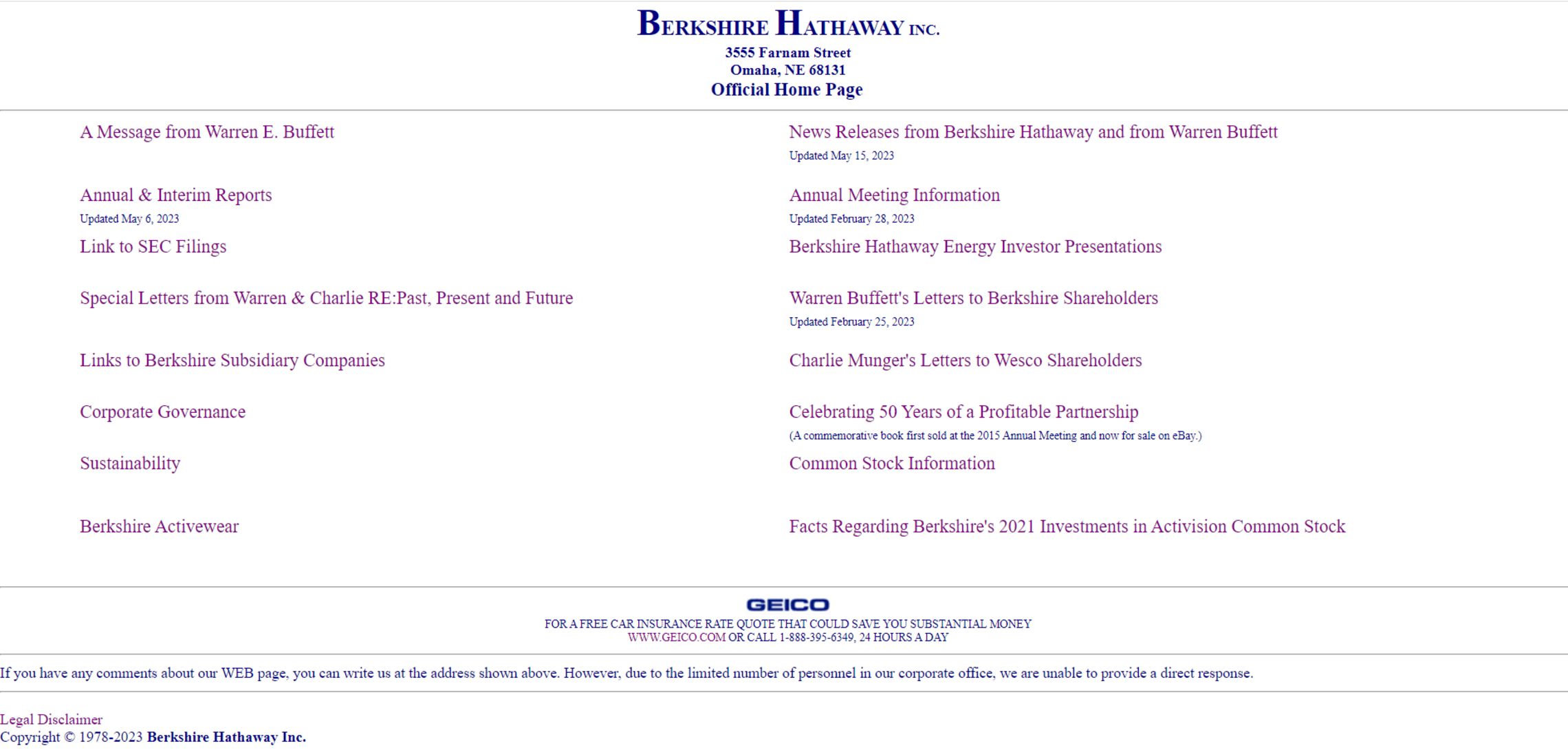 BERKSHIRE HATHAWAY INC.
3555 Farnam Street
Omaha, NE 68131
Official Home Page

A Message from Warren E. Buffett

Annual & Interim Reports
Updated May 6, 2023

Link to SEC Filings

Special Letters from Warren & Charlie RE:Past, Present and Future

Links to Berkshire Subsidiary Companies

Corporate Governance

Sustainability

Berkshire Activewear

News Releases from Berkshire Hathaway and from Warren Buffett
Updated May 15, 2023

Annual Meeting Information
Updated February 28, 2023

Berkshire Hathaway Energy Investor Presentations

Warren Buffett's Letters to Berkshire Shareholders
Updated February 25, 2023

Charlie Munger's Letters to Wesco Shareholders

Celebrating 50 Years of a Profitable Partnership
(A commemorative book first sold at the 2015 Annual Meeting and now for sale on eBay.)

Common Stock Information

Facts Regarding Berkshire's 2021 Investments in Activision Common Stock

GEICO
FOR A FREE CAR INSURANCE RATE QUOTE THAT COULD SAVE YOU SUBSTANTIAL MONEY
WWW.GEICO.COM OR CALL 1-888-395-6349, 24 HOURS A DAY

If you have any comments about our WEB page, you can write us at the address shown above. However, due to the limited number of personnel in our corporate office, we are unable to provide a direct response.

Legal Disclaimer
Copyright © 1978-2023 Berkshire Hathaway Inc.